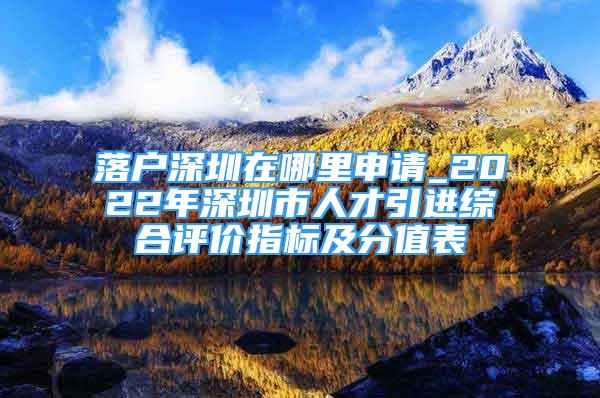 落户深圳在哪里申请_2022年深圳市人才引进综合评价指标及分值表